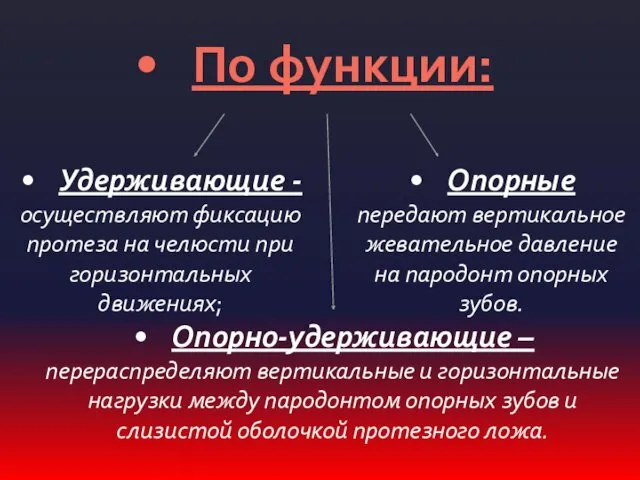 • По функции:

• Удерживающие - осуществляют фиксацию протеза на челюсти при горизонтальных движениях;

• Опорные передают вертикальное жевательное давление на пародонт опорных зубов.

• Опорно-удерживающие – перераспределяют вертикальные и горизонтальные нагрузки между пародонтом опорных зубов и слизистой оболочкой протезного ложа.